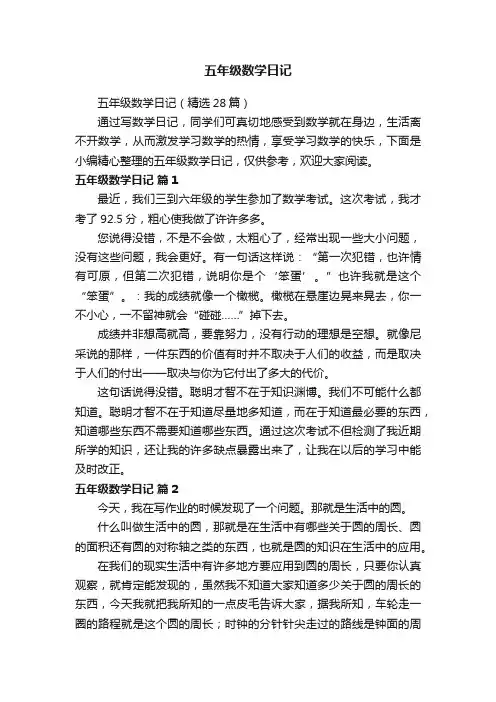 五年级数学日记

五年级数学日记（精选28篇）

通过写数学日记，同学们可真切地感受到数学就在身边，生活离不开数学，从而激发学习数学的热情，享受学习数学的快乐，下面是小编精心整理的五年级数学日记，仅供参考，欢迎大家阅读。

五年级数学日记 篇1

最近，我们三到六年级的学生参加了数学考试。这次考试，我才考了92.5分，粗心使我做了许许多多。

您说得没错，不是不会做，太粗心了，经常出现一些大小问题，没有这些问题，我会更好。有一句话这样说：“第一次犯错，也许情有可原，但第二次犯错，说明你是个‘笨蛋’。”也许我就是这个“笨蛋”。：我的成绩就像一个橄榄。橄榄在悬崖边晃来晃去，你一不小心，一不留神就会“碰碰……”掉下去。

成绩并非想高就高，要靠努力，没有行动的理想是空想。就像尼采说的那样，一件东西的价值有时并不取决于人们的收益，而是取决于人们的付出——取决与你为它付出了多大的代价。

这句话说得没错。聪明才智不在于知识渊博。我们不可能什么都知道。聪明才智不在于知道尽量地多知道，而在于知道最必要的东西，知道哪些东西不需要知道哪些东西。通过这次考试不但检测了我近期所学的知识，还让我的许多缺点暴露出来了，让我在以后的学习中能及时改正。

五年级数学日记 篇2

今天，我在写作业的时候发现了一个问题。那就是生活中的圆。

什么叫做生活中的圆，那就是在生活中有哪些关于圆的周长、圆的面积还有圆的对称轴之类的东西，也就是圆的知识在生活中的应用。

在我们的现实生活中有许多地方要应用到圆的周长，只要你认真观察，就肯定能发现的，虽然我不知道大家知道多少关于圆的周长的东西，今天我就把我所知的一点皮毛告诉大家，据我所知，车轮走一圈的路程就是这个圆的周长；时钟的分针针尖走过的路线是钟面的周